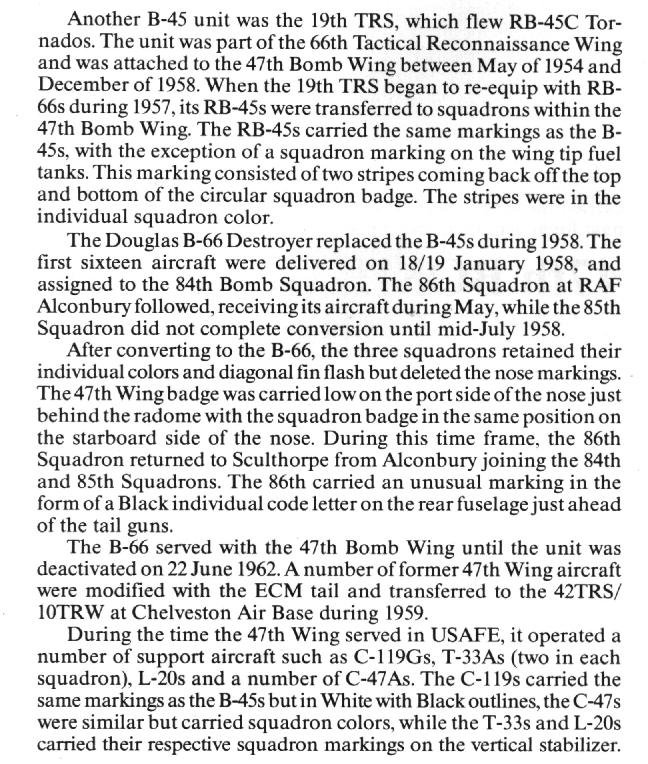 Another B-45 unit was the 19th TRS, which flew RB-45C Tornados. The unit was part of the 66th Tactical Reconnaissance Wing and was attached to the 47th Bomb Wing between May of 1954 and December of 1958. When the 19th TRS began to re-equip with RB-66s during 1957, its RB-45s were transferred to squadrons within the 47th Bomb Wing. The RB-45s carried the same markings as the B-45s, with the exception of a squadron marking on the wing tip fuel tanks. This marking consisted of two stripes coming back off the top and bottom of the circular squadron badge. The stripes were in the individual squadron color.

The Douglas B-66 Destroyer replaced the B-45s during 1958. The first sixteen aircraft were delivered on 18/19 January 1958, and assigned to the 84th Bomb Squadron. The 86th Squadron at RAF Alconbury followed, receiving its aircraft during May, while the 85th Squadron did not complete conversion until mid-July 1958.

After converting to the B-66, the three squadrons retained their individual colors and diagonal fin flash but deleted the nose markings. The 47th Wing badge was carried low on the port side of the nose just behind the radome with the squadron badge in the same position on the starboard side of the nose. During this time frame, the 86th Squadron returned to Sculthorpe from Alconbury joining the 84th and 85th Squadrons. The 86th carried an unusual marking in the form of a Black individual code letter on the rear fuselage just ahead of the tail guns.

The B-66 served with the 47th Bomb Wing until the unit was deactivated on 22 June 1962. A number of former 47th Wing aircraft were modified with the ECM tail and transferred to the 42TRS/10TRW at Chelveston Air Base during 1959.

During the time the 47th Wing served in USAFE, it operated a number of support aircraft such as C-119Gs, T-33As (two in each squadron), L-20s and a number of C-47As. The C-119s carried the same markings as the B-45s but in White with Black outlines, the C-47s were similar but carried squadron colors, while the T-33s and L-20s carried their respective squadron markings on the vertical stabilizer.